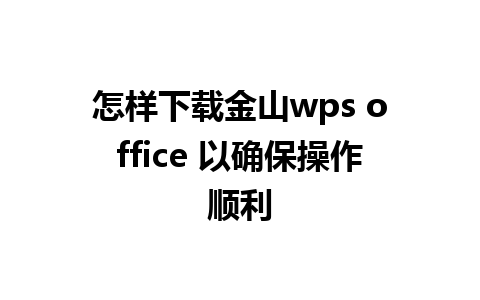 怎样下载金山wps office 以确保操作顺利